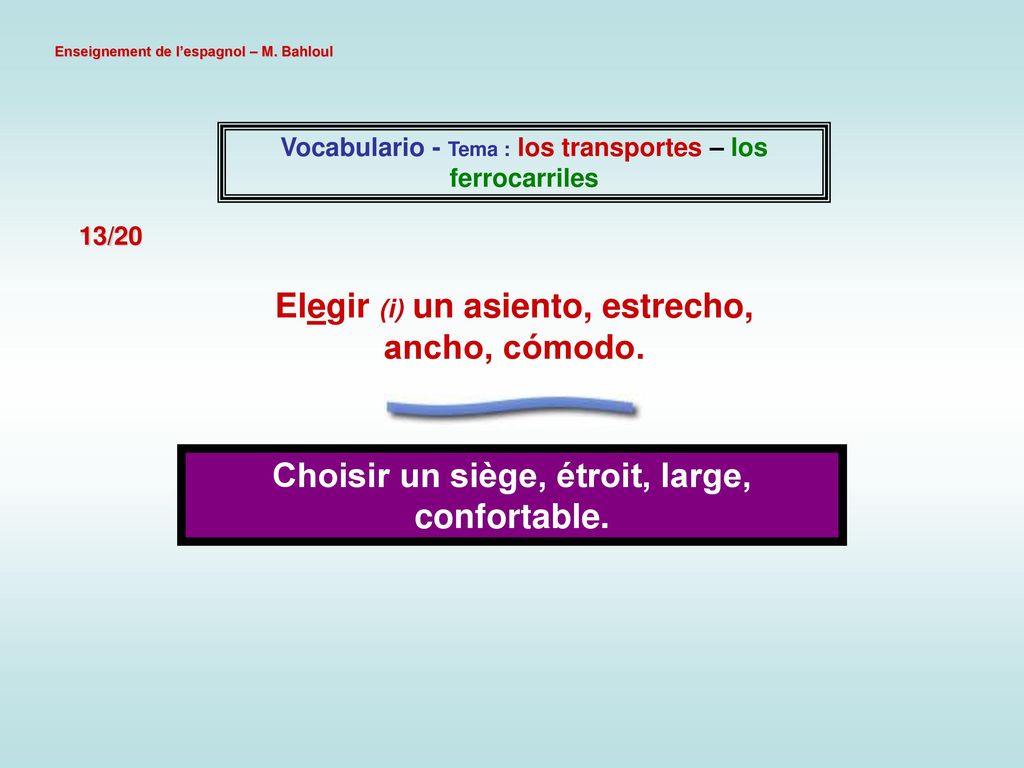 Enseignement de l'espagnol – M. Bahloul

Vocabulario - Tema : los transportes – los ferrocarriles

13/20

Elegir (i) un asiento, estrecho, ancho, cómodo.

Choisir un siège, étroit, large, confortable.